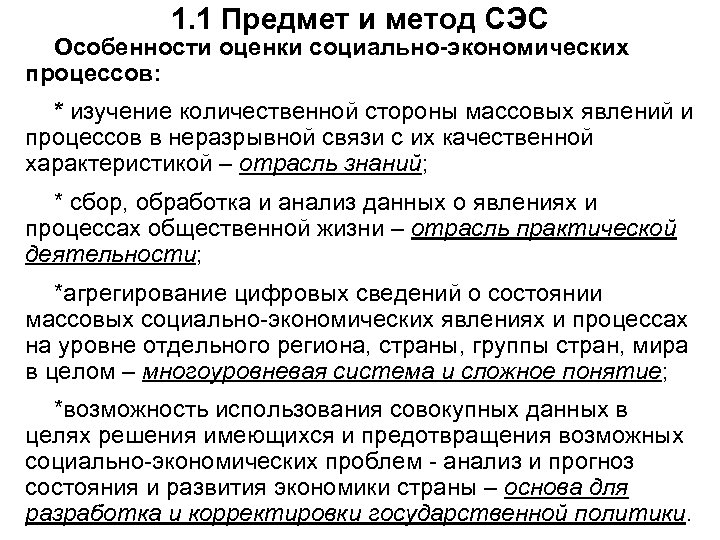 1.1 Предмет и метод СЭС

Особенности оценки социально-экономических процессов:

* изучение количественной стороны массовых явлений и процессов в неразрывной связи с их качественной характеристикой – отрасль знаний;

* сбор, обработка и анализ данных о явлениях и процессах общественной жизни – отрасль практической деятельности;

*агрегирование цифровых сведений о состоянии массовых социально-экономических явлениях и процессах на уровне отдельного региона, страны, группы стран, мира в целом – многоуровневая система и сложное понятие;

*возможность использования совокупных данных в целях решения имеющихся и предотвращения возможных социально-экономических проблем - анализ и прогноз состояния и развития экономики страны – основа для разработка и корректировки государственной политики.